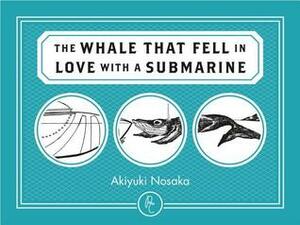 THE WHALE THAT FELL IN LOVE WITH A SUBMARINE

Akiyuki Nosaka